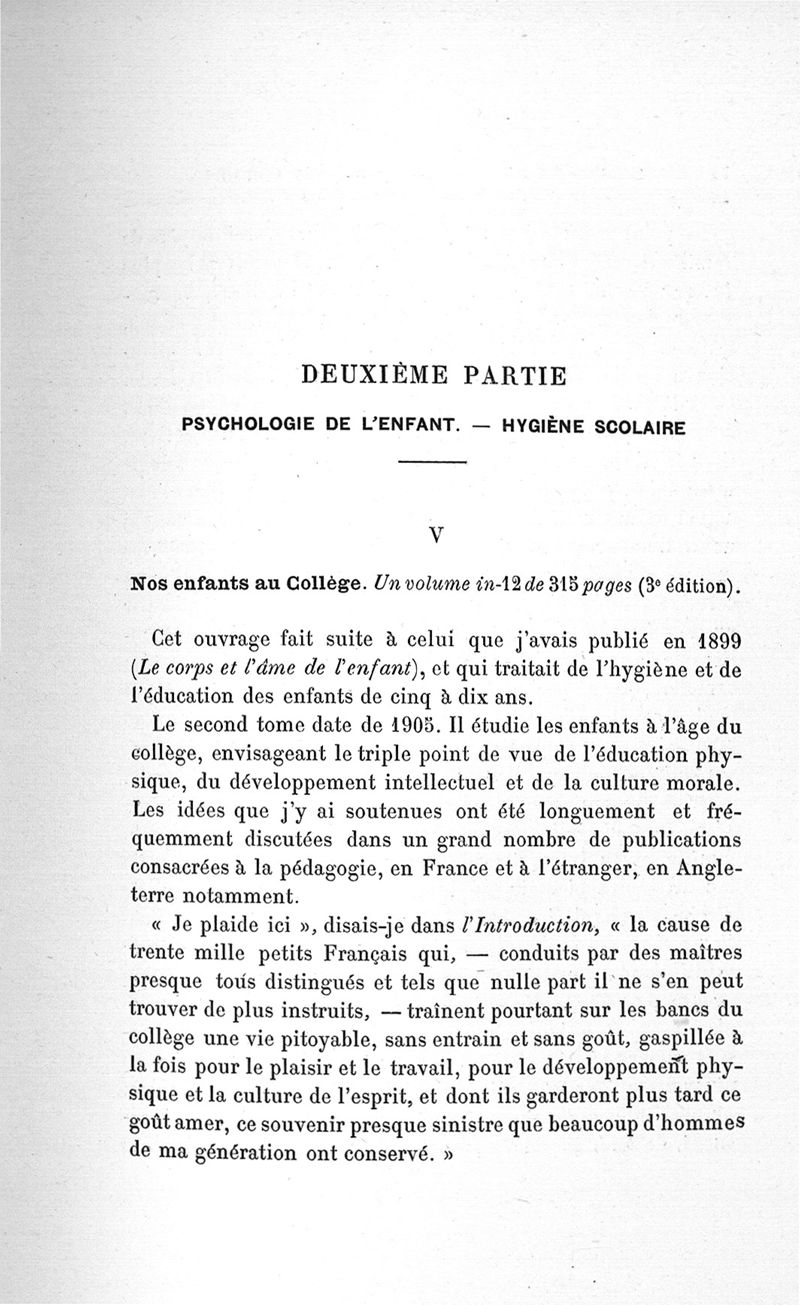 DEUXIÈME PARTIE

PSYCHOLOGIE DE L'ENFANT. — HYGIÈNE SCOLAIRE

V

Nos enfants au Collège. Un volume in-12 de 315 pages (3e édition).

Cet ouvrage fait suite à celui que j'avais publié en 1899 (Le corps et l'âme de l'enfant), et qui traitait de l'hygiène et de l'éducation des enfants de cinq à dix ans.

Le second tome date de 1905. Il étudie les enfants à l'âge du collège, envisageant le triple point de vue de l'éducation physique, du développement intellectuel et de la culture morale. Les idées que j'y ai soutenues ont été longuement et fréquemment discutées dans un grand nombre de publications consacrées à la pédagogie, en France et à l'étranger, en Angleterre notamment.

« Je plaide ici », disais-je dans l'Introduction, « la cause de trente mille petits Français qui, — conduits par des maîtres presque tous distingués et tels que nulle part il ne s'en peut trouver de plus instruits, — traînent pourtant sur les bancs du collège une vie pitoyable, sans entrain et sans goût, gaspillée à la fois pour le plaisir et le travail, pour le développement physique et la culture de l'esprit, et dont ils garderont plus tard ce goût amer, ce souvenir presque sinistre que beaucoup d'hommes de ma génération ont conservé. »